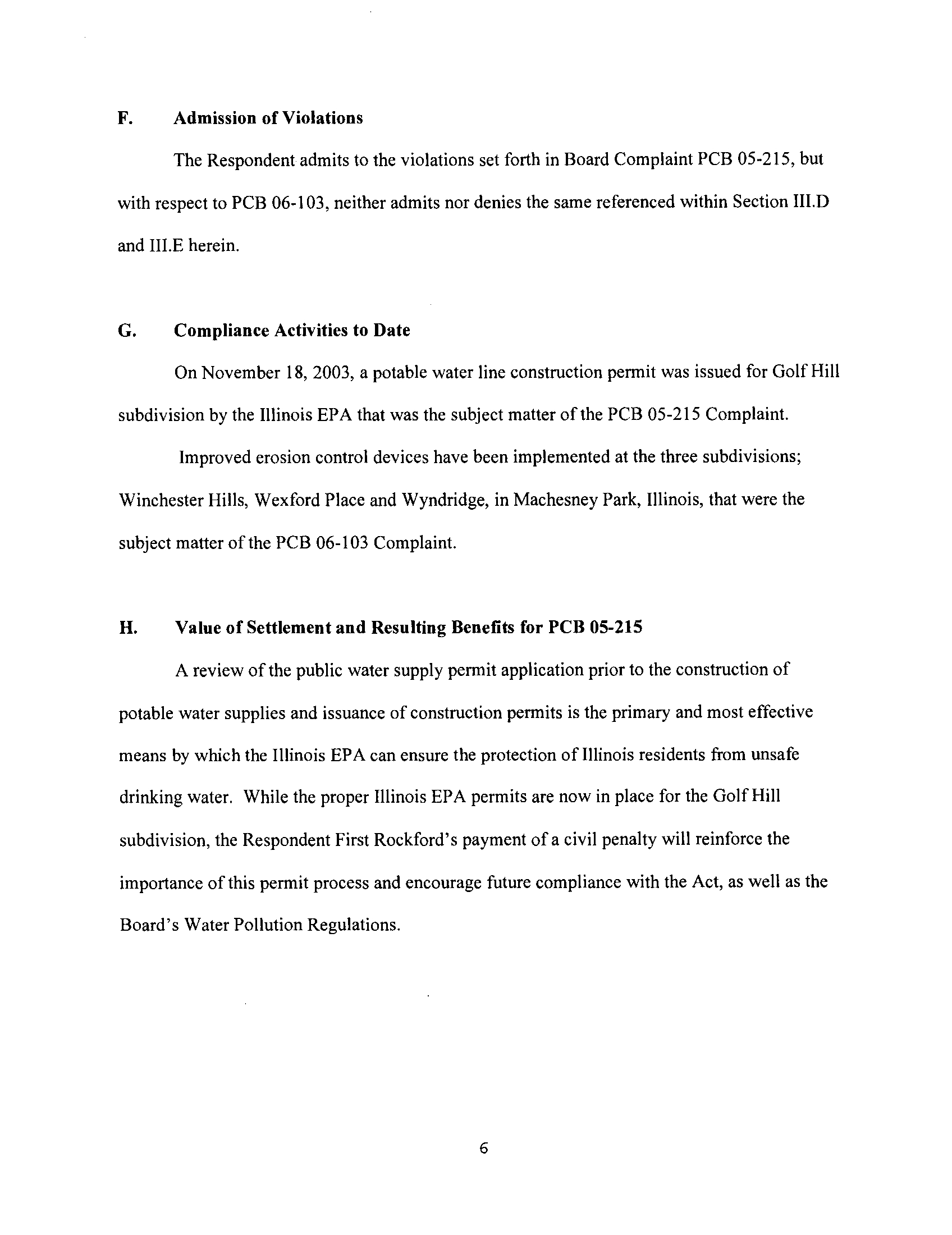 F. Admission of Violations

The Respondent admits to the violations set forth in Board Complaint PCB 05-215, but with respect to PCB 06-103, neither admits nor denies the same referenced within Section III.D and III.E herein.

G. Compliance Activities to Date

On November 18, 2003, a potable water line construction permit was issued for Golf Hill subdivision by the Illinois EPA that was the subject matter of the PCB 05-215 Complaint.

Improved erosion control devices have been implemented at the three subdivisions; Winchester Hills, Wexford Place and Wyndridge, in Machesney Park, Illinois, that were the subject matter of the PCB 06-103 Complaint.

H. Value of Settlement and Resulting Benefits for PCB 05-215

A review of the public water supply permit application prior to the construction of potable water supplies and issuance of construction permits is the primary and most effective means by which the Illinois EPA can ensure the protection of Illinois residents from unsafe drinking water. While the proper Illinois EPA permits are now in place for the Golf Hill subdivision, the Respondent First Rockford's payment of a civil penalty will reinforce the importance of this permit process and encourage future compliance with the Act, as well as the Board's Water Pollution Regulations.

6